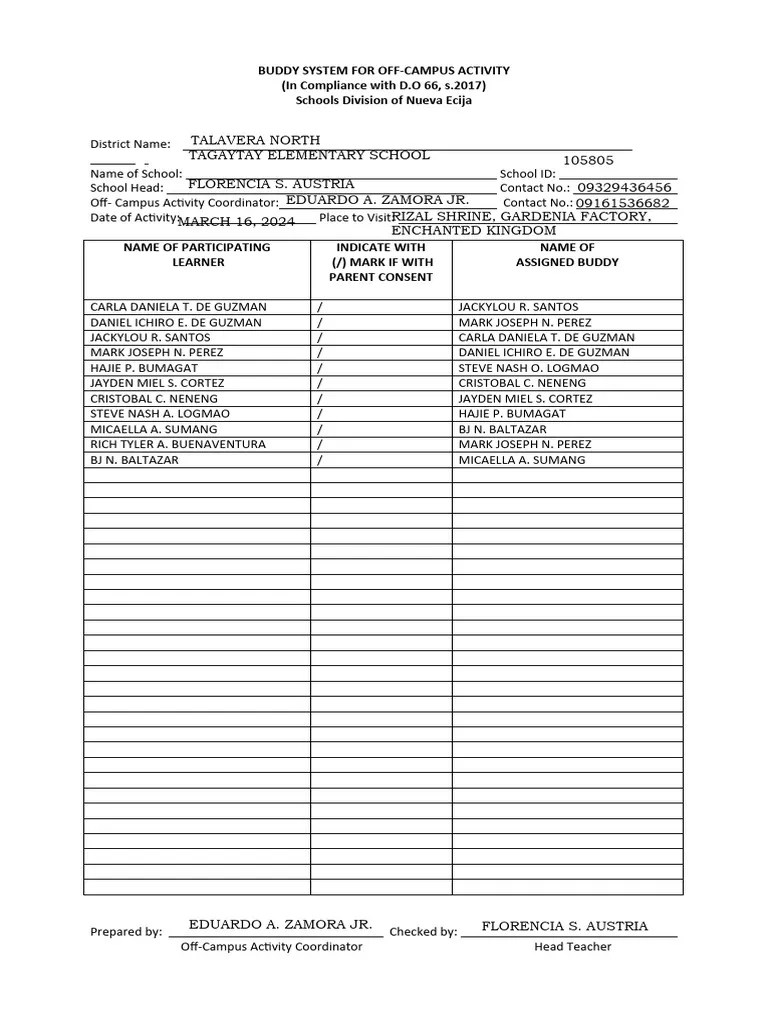 BUDDY SYSTEM FOR OFF-CAMPUS ACTIVITY
(In Compliance with D.O 66, s.2017)
Schools Division of Nueva Ecija

District Name: TALAVERA NORTH
Name of School: TAGAYTAY ELEMENTARY SCHOOL School ID: 105805
School Head: FLORENCIA S. AUSTRIA Contact No.: 09329436456
Off- Campus Activity Coordinator: EDUARDO A. ZAMORA JR. Contact No.: 09161536682
Date of Activity: MARCH 16, 2024 Place to Visit: RIZAL SHRINE, GARDENIA FACTORY, ENCHANTED KINGDOM

| NAME OF PARTICIPATING LEARNER | INDICATE WITH (/) MARK IF WITH PARENT CONSENT | NAME OF ASSIGNED BUDDY |
|---|---|---|
| CARLA DANIELA T. DE GUZMAN | / | JACKYLOU R. SANTOS |
| DANIEL ICHIRO E. DE GUZMAN | / | MARK JOSEPH N. PEREZ |
| JACKYLOU R. SANTOS | / | CARLA DANIELA T. DE GUZMAN |
| MARK JOSEPH N. PEREZ | / | DANIEL ICHIRO E. DE GUZMAN |
| HAJIE P. BUMAGAT | / | STEVE NASH O. LOGMAO |
| JAYDEN MIEL S. CORTEZ | / | CRISTOBAL C. NENENG |
| CRISTOBAL C. NENENG | / | JAYDEN MIEL S. CORTEZ |
| STEVE NASH A. LOGMAO | / | HAJIE P. BUMAGAT |
| MICAELLA A. SUMANG | / | BJ N. BALTAZAR |
| RICH TYLER A. BUENAVENTURA | / | MARK JOSEPH N. PEREZ |
| BJ N. BALTAZAR | / | MICAELLA A. SUMANG |

Prepared by: EDUARDO A. ZAMORA JR.
Off-Campus Activity Coordinator
Checked by: FLORENCIA S. AUSTRIA
Head Teacher